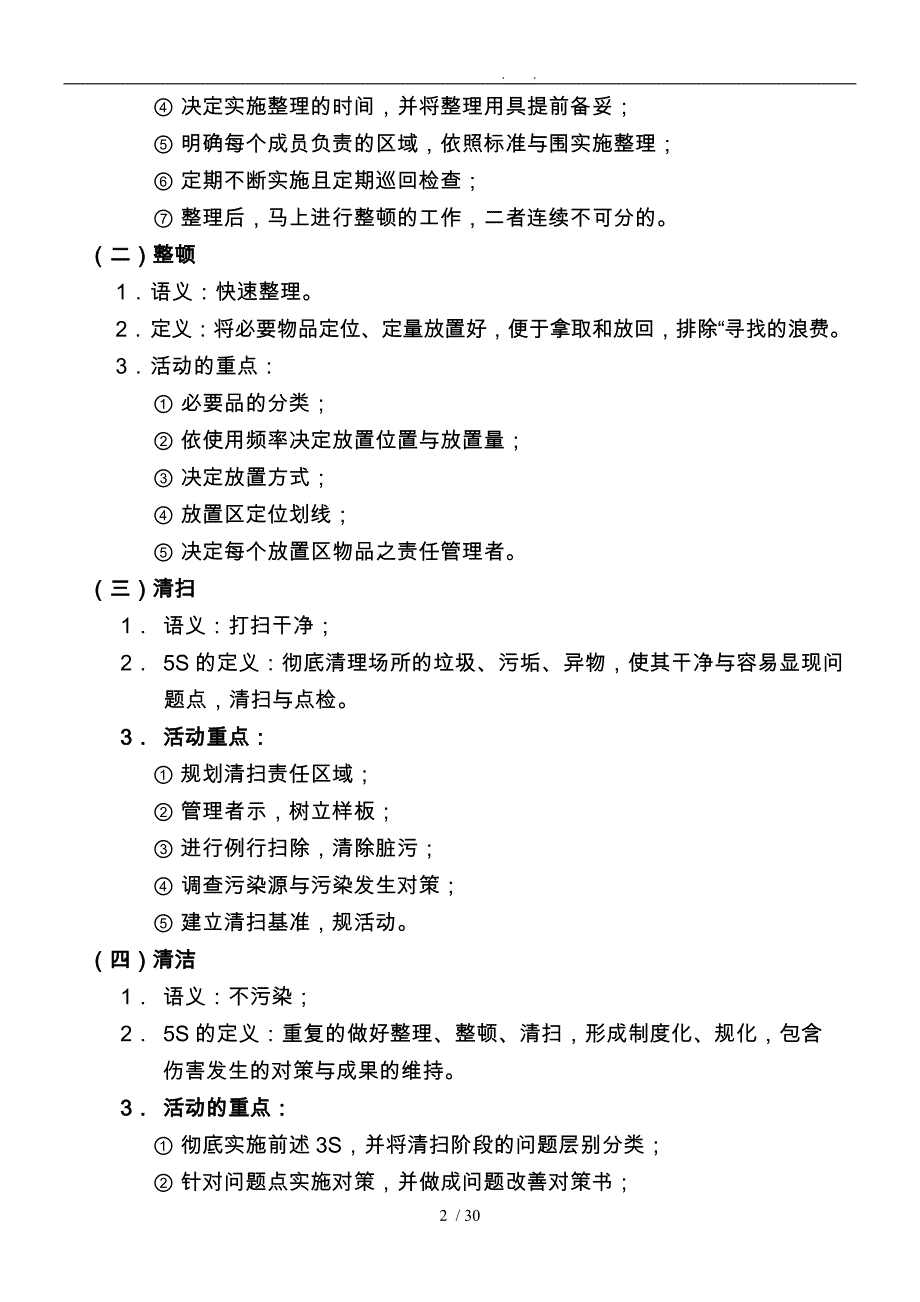 . .

④ 决定实施整理的时间，并将整理用具提前备妥；

⑤ 明确每个成员负责的区域，依照标准与围实施整理；

⑥ 定期不断实施且定期巡回检查；

⑦ 整理后，马上进行整顿的工作，二者连续不可分的。

（二）整顿

1．语义：快速整理。

2．定义：将必要物品定位、定量放置好，便于拿取和放回，排除“寻找的浪费。

3．活动的重点：

① 必要品的分类；

② 依使用频率决定放置位置与放置量；

③ 决定放置方式；

④ 放置区定位划线；

⑤ 决定每个放置区物品之责任管理者。

（三）清扫

1． 语义：打扫干净；

2． 5S 的定义：彻底清理场所的垃圾、污垢、异物，使其干净与容易显现问题点，清扫与点检。

3． 活动重点：

① 规划清扫责任区域；

② 管理者示，树立样板；

③ 进行例行扫除，清除脏污；

④ 调查污染源与污染发生对策；

⑤ 建立清扫基准，规活动。

（四）清洁

1． 语义：不污染；

2． 5S 的定义：重复的做好整理、整顿、清扫，形成制度化、规化，包含伤害发生的对策与成果的维持。

3． 活动的重点：

① 彻底实施前述 3S，并将清扫阶段的问题层别分类；

② 针对问题点实施对策，并做成问题改善对策书；

2 / 30